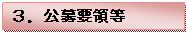 ３．公募要領等